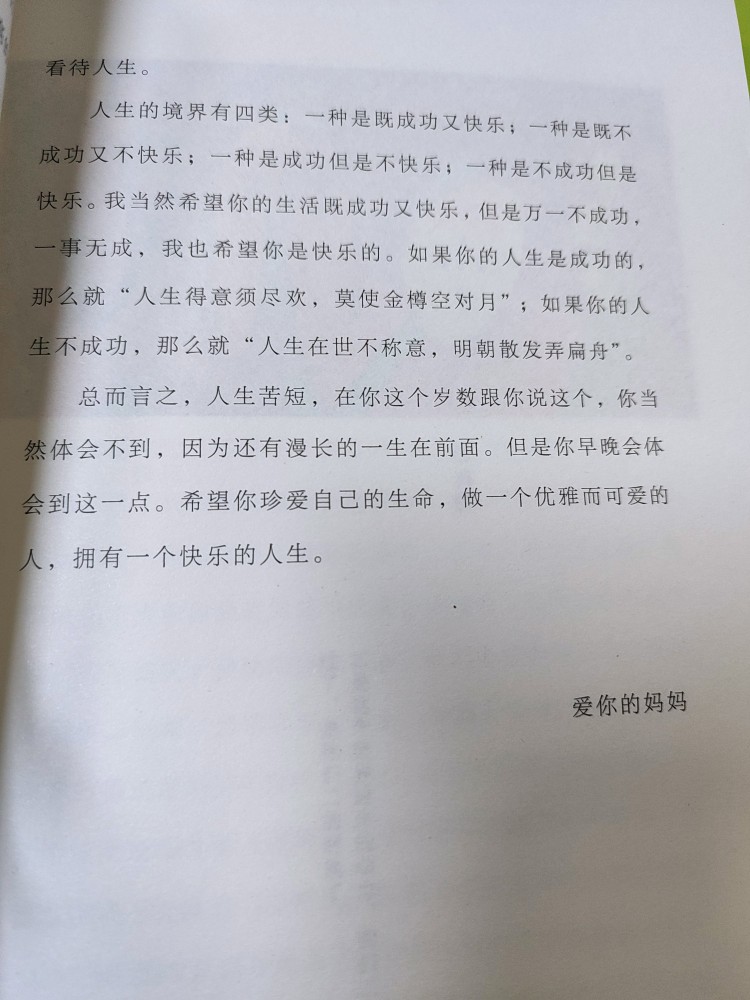 看待人生。

人生的境界有四类：一种是既成功又快乐；一种是既不成功又不快乐；一种是成功但是不快乐；一种是不成功但是快乐。我当然希望你的生活既成功又快乐，但是万一不成功，一事无成，我也希望你是快乐的。如果你的人生是成功的，那么就“人生得意须尽欢，莫使金樽空对月”；如果你的人生不成功，那么就“人生在世不称意，明朝散发弄扁舟”。

总而言之，人生苦短，在你这个岁数跟你说这个，你当然体会不到，因为还有漫长的一生在前面。但是你早晚会体会到这一点。希望你珍爱自己的生命，做一个优雅而可爱的人，拥有一个快乐的人生。

爱你的妈妈